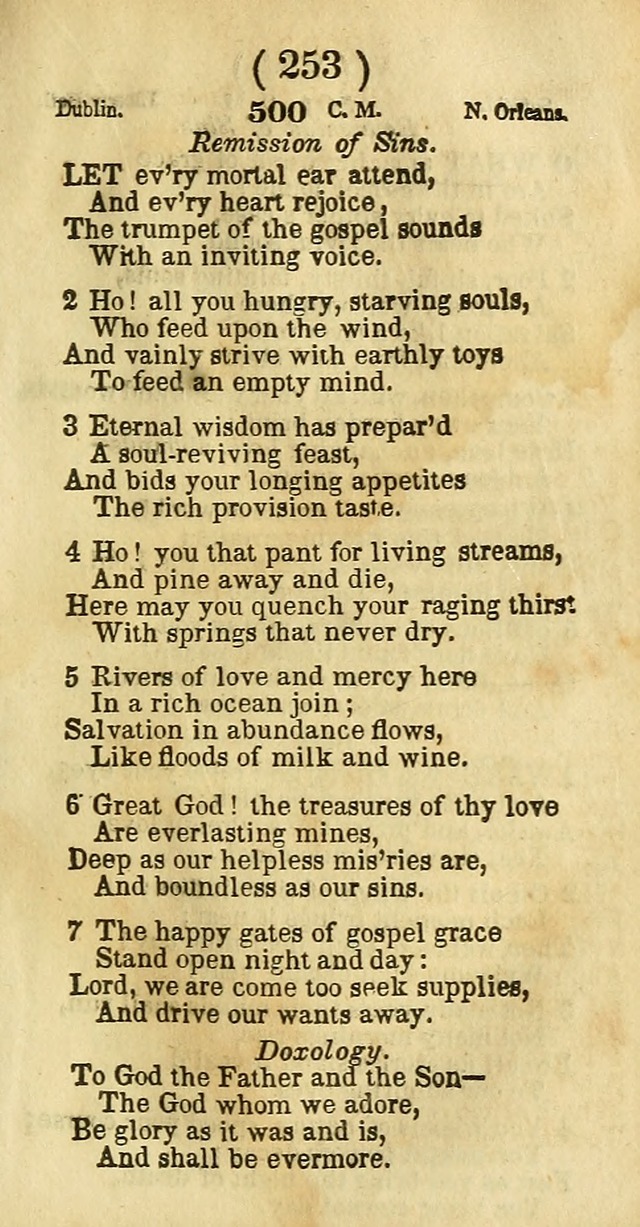 ( 253 )

Dublin. 500 C. M. N. Orleans.

Remission of Sins.

LET ev'ry mortal ear attend,
And ev'ry heart rejoice,
The trumpet of the gospel sounds
With an inviting voice.

2 Ho! all you hungry, starving souls,
Who feed upon the wind,
And vainly strive with earthly toys
To feed an empty mind.

3 Eternal wisdom has prepar'd
A soul-reviving feast,
And bids your longing appetites
The rich provision taste.

4 Ho! you that pant for living streams,
And pine away and die,
Here may you quench your raging thirst
With springs that never dry.

5 Rivers of love and mercy here
In a rich ocean join;
Salvation in abundance flows,
Like floods of milk and wine.

6 Great God! the treasures of thy love
Are everlasting mines,
Deep as our helpless mis'ries are,
And boundless as our sins.

7 The happy gates of gospel grace
Stand open night and day:
Lord, we are come too seek supplies,
And drive our wants away.

Doxology.

To God the Father and the Son—
The God whom we adore,
Be glory as it was and is,
And shall be evermore.